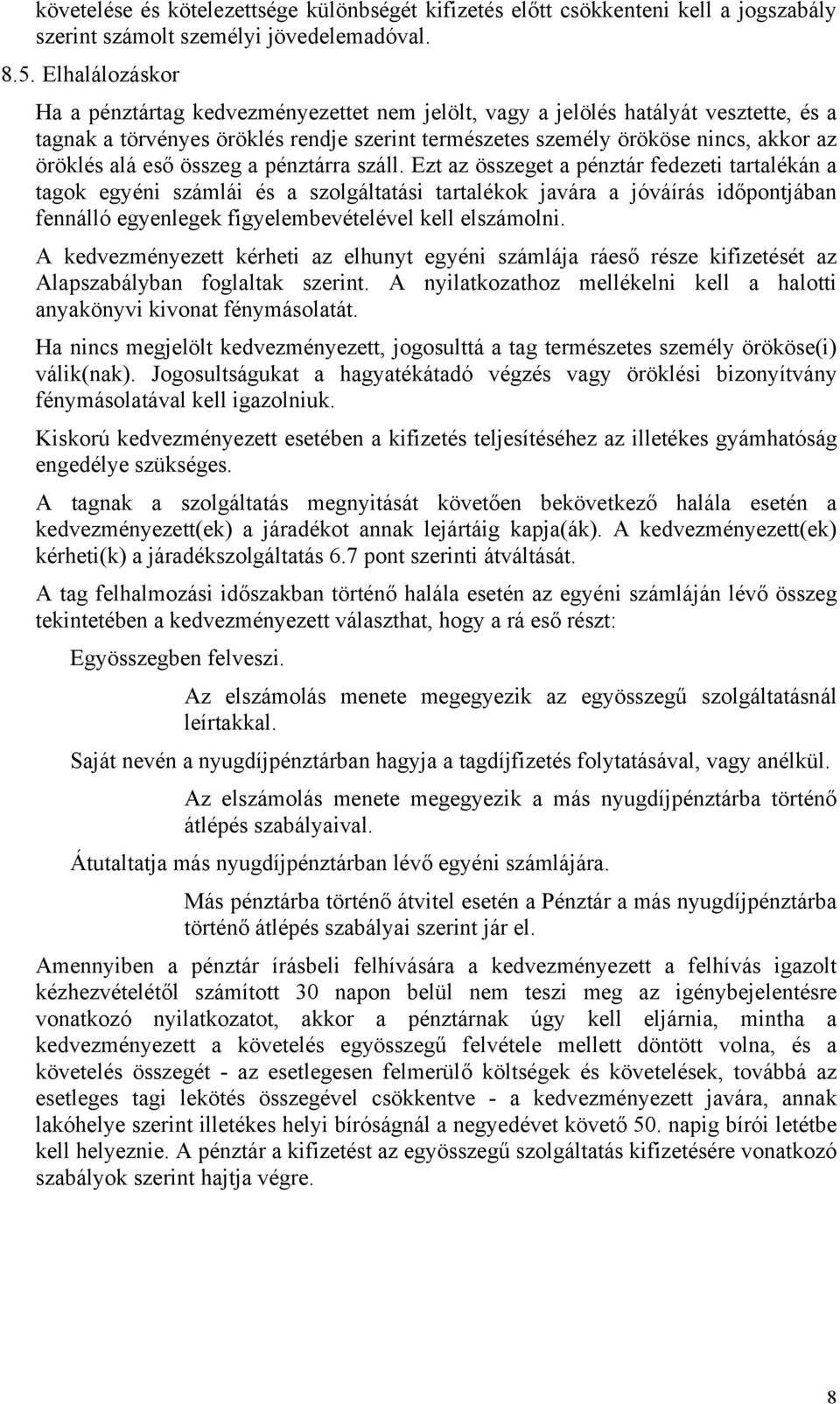 követelése és kötelezettsége különbségét kifizetés előtt csökkenteni kell a jogszabály szerint számolt személyi jövedelemadóval.

8.5. Elhalálozáskor

Ha a pénztártag kedvezményezettet nem jelölt, vagy a jelölés hatályát vesztette, és a tagnak a törvényes öröklés rendje szerint természetes személy örököse nincs, akkor az öröklés alá eső összeg a pénztárra száll. Ezt az összeget a pénztár fedezeti tartalékán a tagok egyéni számlái és a szolgáltatási tartalékok javára a jóváírás időpontjában fennálló egyenlegek figyelembevételével kell elszámolni.

A kedvezményezett kérheti az elhunyt egyéni számlája ráeső része kifizetését az Alapszabályban foglaltak szerint. A nyilatkozathoz mellékelni kell a halotti anyakönyvi kivonat fénymásolatát.

Ha nincs megjelölt kedvezményezett, jogosulttá a tag természetes személy örököse(i) válik(nak). Jogosultságukat a hagyatékátadó végzés vagy öröklési bizonyítvány fénymásolatával kell igazolniuk.

Kiskorú kedvezményezett esetében a kifizetés teljesítéséhez az illetékes gyámhatóság engedélye szükséges.

A tagnak a szolgáltatás megnyitását követően bekövetkező halála esetén a kedvezményezett(ek) a járadékot annak lejártáig kapja(ák). A kedvezményezett(ek) kérheti(k) a járadékszolgáltatás 6.7 pont szerinti átváltását.

A tag felhalmozási időszakban történő halála esetén az egyéni számláján lévő összeg tekintetében a kedvezményezett választhat, hogy a rá eső részt:

Egyösszegben felveszi.

Az elszámolás menete megegyezik az egyösszegű szolgáltatásnál leírtakkal.

Saját nevén a nyugdíjpénztárban hagyja a tagdíjfizetés folytatásával, vagy anélkül.

Az elszámolás menete megegyezik a más nyugdíjpénztárba történő átlépés szabályaival.

Átutaltatja más nyugdíjpénztárban lévő egyéni számlájára.

Más pénztárba történő átvitel esetén a Pénztár a más nyugdíjpénztárba történő átlépés szabályai szerint jár el.

Amennyiben a pénztár írásbeli felhívására a kedvezményezett a felhívás igazolt kézhezvételétől számított 30 napon belül nem teszi meg az igénybejelentésre vonatkozó nyilatkozatot, akkor a pénztárnak úgy kell eljárnia, mintha a kedvezményezett a követelés egyösszegű felvétele mellett döntött volna, és a követelés összegét - az esetlegesen felmerülő költségek és követelések, továbbá az esetleges tagi lekötés összegével csökkentve - a kedvezményezett javára, annak lakóhelye szerint illetékes helyi bíróságnál a negyedévet követő 50. napig bírói letétbe kell helyeznie. A pénztár a kifizetést az egyösszegű szolgáltatás kifizetésére vonatkozó szabályok szerint hajtja végre.

8